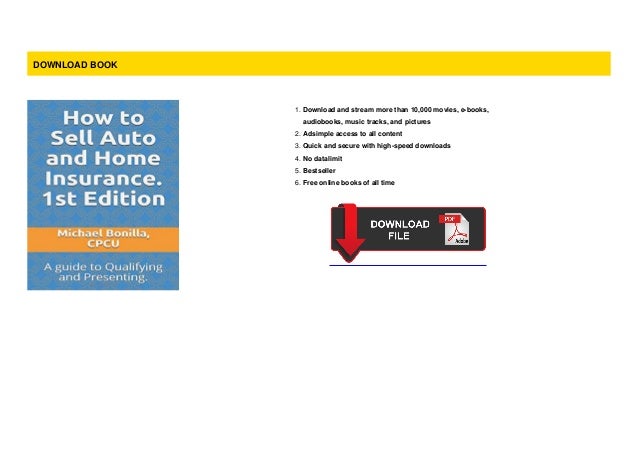 DOWNLOAD BOOK

How to Sell Auto and Home Insurance. 1st Edition

Michael Bonilla, CPCU

A guide to Qualifying and Presenting.

1. Download and stream more than 10,000 movies, e-books, audiobooks, music tracks, and pictures
2. Adsimple access to all content
3. Quick and secure with high-speed downloads
4. No datalimit
5. Bestseller
6. Free online books of all time

DOWNLOAD FILE

PDF

Adobe